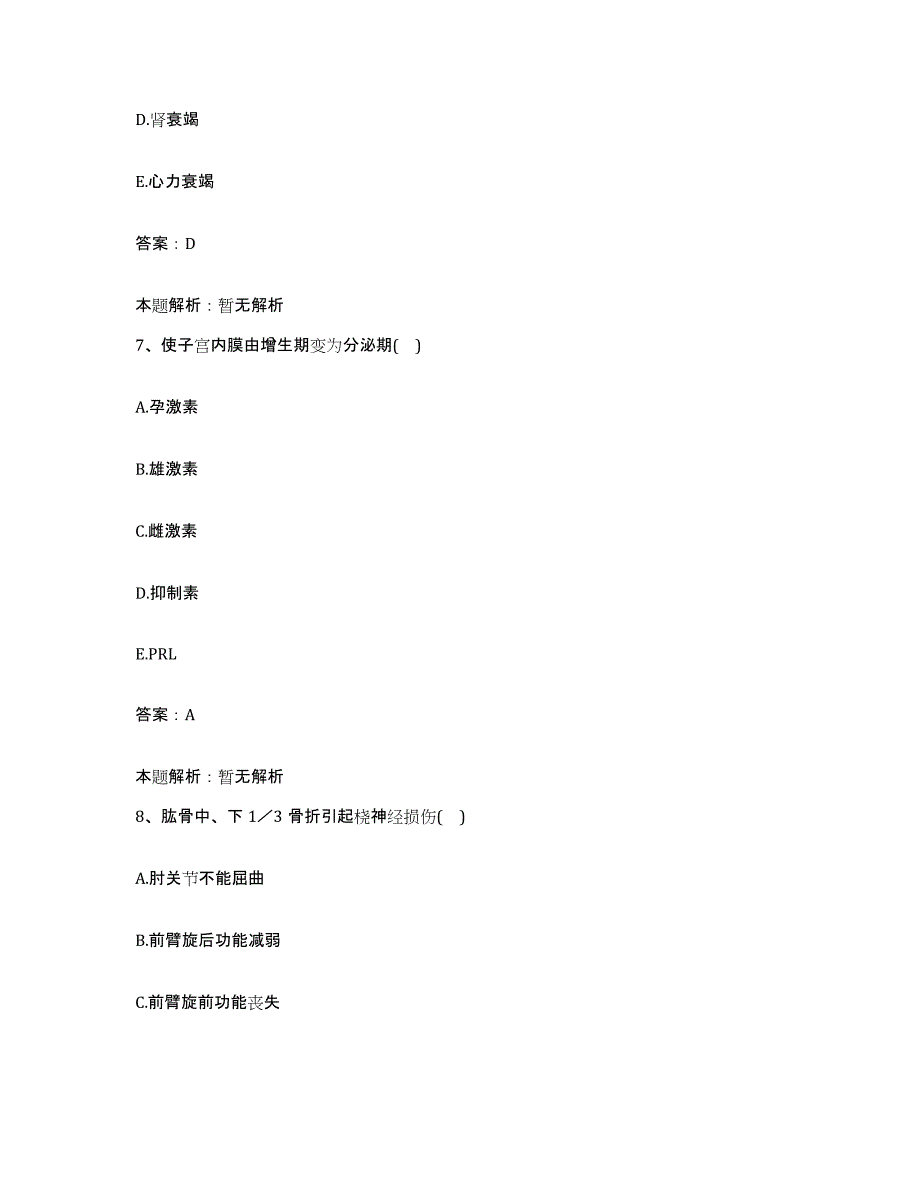 D.肾衰竭

E.心力衰竭

答案：D

本题解析：暂无解析

7、使子宫内膜由增生期变为分泌期(　)

A.孕激素

B.雄激素

C.雌激素

D.抑制素

E.PRL

答案：A

本题解析：暂无解析

8、肱骨中、下 1／3 骨折引起桡神经损伤(　)

A.肘关节不能屈曲

B.前臂旋后功能减弱

C.前臂旋前功能丧失